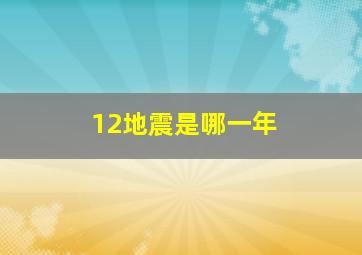 12地震是哪一年